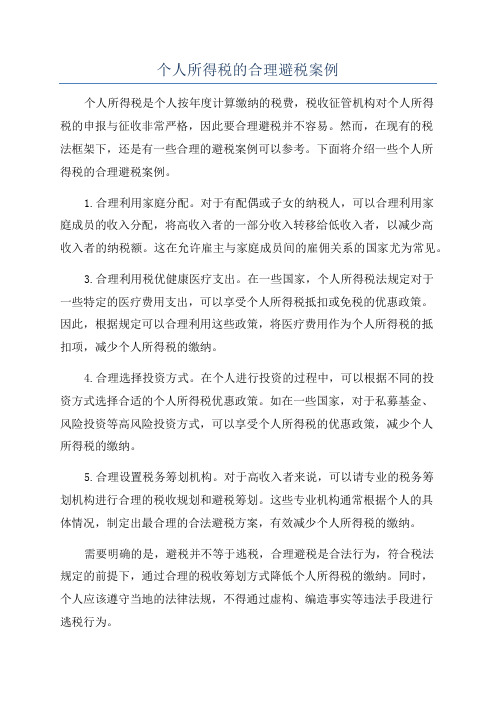 个人所得税的合理避税案例

个人所得税是个人按年度计算缴纳的税费，税收征管机构对个人所得税的申报与征收非常严格，因此要合理避税并不容易。然而，在现有的税法框架下，还是有一些合理的避税案例可以参考。下面将介绍一些个人所得税的合理避税案例。

1.合理利用家庭分配。对于有配偶或子女的纳税人，可以合理利用家庭成员的收入分配，将高收入者的一部分收入转移给低收入者，以减少高收入者的纳税额。这在允许雇主与家庭成员间的雇佣关系的国家尤为常见。

3.合理利用税优健康医疗支出。在一些国家，个人所得税法规定对于一些特定的医疗费用支出，可以享受个人所得税抵扣或免税的优惠政策。因此，根据规定可以合理利用这些政策，将医疗费用作为个人所得税的抵扣项，减少个人所得税的缴纳。

4.合理选择投资方式。在个人进行投资的过程中，可以根据不同的投资方式选择合适的个人所得税优惠政策。如在一些国家，对于私募基金、风险投资等高风险投资方式，可以享受个人所得税的优惠政策，减少个人所得税的缴纳。

5.合理设置税务筹划机构。对于高收入者来说，可以请专业的税务筹划机构进行合理的税收规划和避税筹划。这些专业机构通常根据个人的具体情况，制定出最合理的合法避税方案，有效减少个人所得税的缴纳。

需要明确的是，避税并不等于逃税，合理避税是合法行为，符合税法规定的前提下，通过合理的税收筹划方式降低个人所得税的缴纳。同时，个人应该遵守当地的法律法规，不得通过虚构、编造事实等违法手段进行逃税行为。